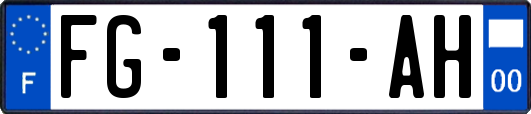 F
FG-111-AH
00